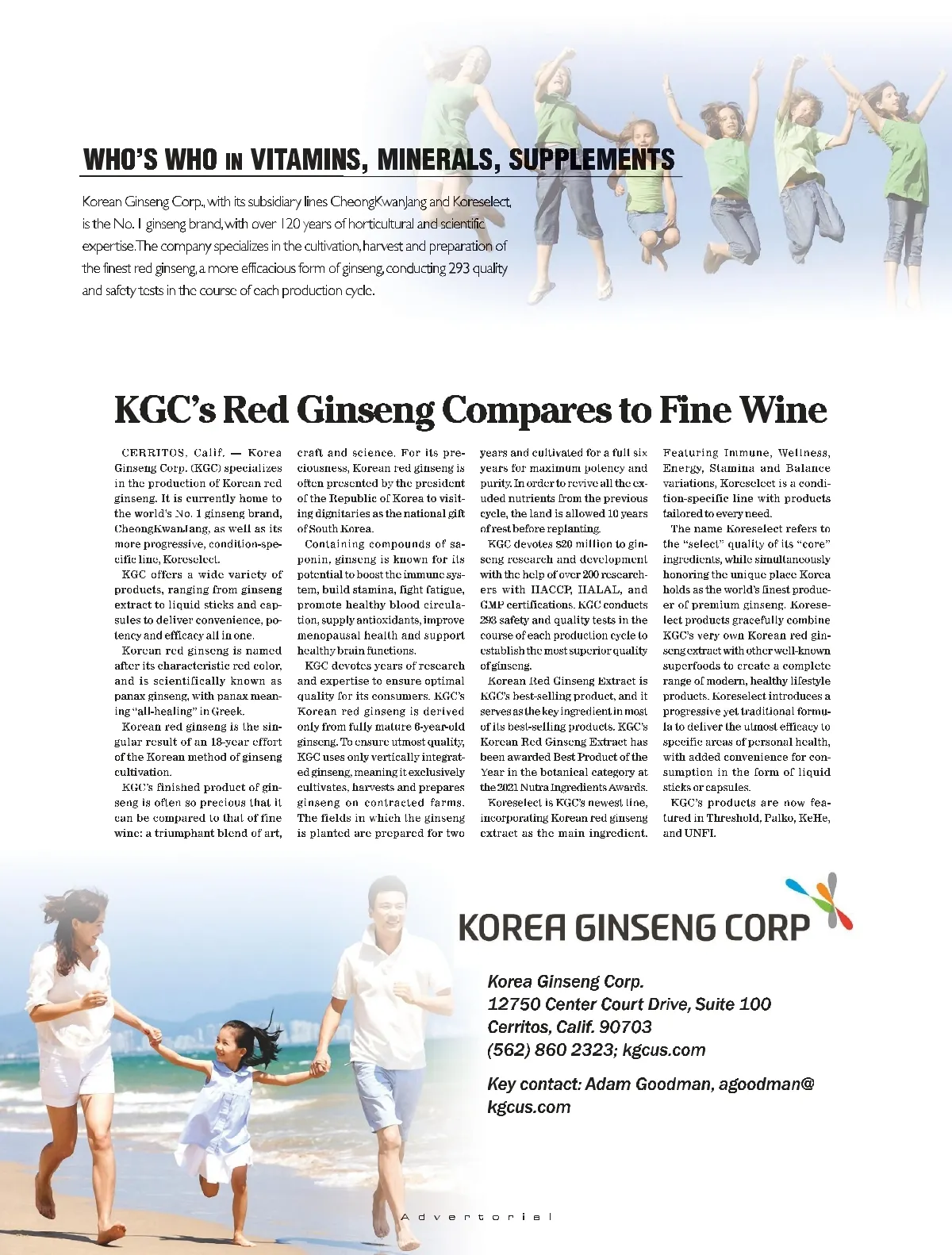 WHO'S WHO IN VITAMINS, MINERALS, SUPPLEMENTS

Korean Ginseng Corp., with its subsidiary lines CheongKwanJang and Koreselect, is the No. 1 ginseng brand, with over 120 years of horticultural and scientific expertise. The company specializes in the cultivation, harvest and preparation of the finest red ginseng, a more efficacious form of ginseng, conducting 293 quality and safety tests in the course of each production cycle.

KGC's Red Ginseng Compares to Fine Wine

CERRITOS, Calif. — Korea Ginseng Corp. (KGC) specializes in the production of Korean red ginseng. It is currently home to the world's No. 1 ginseng brand, CheongKwanJang, as well as its more progressive, condition-specific line, Koreselect.

KGC offers a wide variety of products, ranging from ginseng extract to liquid sticks and capsules to deliver convenience, potency and efficacy all in one.

Korean red ginseng is named after its characteristic red color, and is scientifically known as panax ginseng, with panax meaning "all-healing" in Greek.

Korean red ginseng is the singular result of an 18-year effort of the Korean method of ginseng cultivation.

KGC's finished product of ginseng is often so precious that it can be compared to that of fine wine: a triumphant blend of art, craft and science. For its preciousness, Korean red ginseng is often presented by the president of the Republic of Korea to visiting dignitaries as the national gift of South Korea.

Containing compounds of saponin, ginseng is known for its potential to boost the immune system, build stamina, fight fatigue, promote healthy blood circulation, supply antioxidants, improve menopausal health and support healthy brain functions.

KGC devotes years of research and expertise to ensure optimal quality for its consumers. KGC's Korean red ginseng is derived only from fully mature 6-year-old ginseng. To ensure utmost quality, KGC uses only vertically integrated ginseng, meaning it exclusively cultivates, harvests and prepares ginseng on contracted farms. The fields in which the ginseng is planted are prepared for two years and cultivated for a full six years for maximum potency and purity. In order to revive all the exuded nutrients from the previous cycle, the land is allowed 10 years of rest before replanting.

KGC devotes $20 million to ginseng research and development with the help of over 200 researchers with HACCP, HALAL, and GMP certifications. KGC conducts 293 safety and quality tests in the course of each production cycle to establish the most superior quality of ginseng.

Korean Red Ginseng Extract is KGC's best-selling product, and it serves as the key ingredient in most of its best-selling products. KGC's Korean Red Ginseng Extract has been awarded Best Product of the Year in the botanical category at the 2021 Nutra Ingredients Awards.

Koreselect is KGC's newest line, incorporating Korean red ginseng extract as the main ingredient. Featuring Immune, Wellness, Energy, Stamina and Balance variations, Koreselect is a condition-specific line with products tailored to every need.

The name Koreselect refers to the "select" quality of its "core" ingredients, while simultaneously honoring the unique place Korea holds as the world's finest producer of premium ginseng. Koreselect products gracefully combine KGC's very own Korean red ginseng extract with other well-known superfoods to create a complete range of modern, healthy lifestyle products. Koreselect introduces a progressive yet traditional formula to deliver the utmost efficacy to specific areas of personal health, with added convenience for consumption in the form of liquid sticks or capsules.

KGC's products are now featured in Threshold, Palko, KeHe, and UNFI.

KOREA GINSENG CORP

Korea Ginseng Corp.
12750 Center Court Drive, Suite 100
Cerritos, Calif. 90703
(562) 860 2323; kgcus.com

Key contact: Adam Goodman, agoodman@kgcus.com

Advertorial